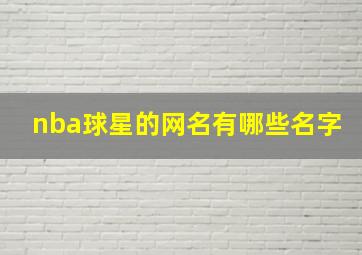 nba球星的网名有哪些名字